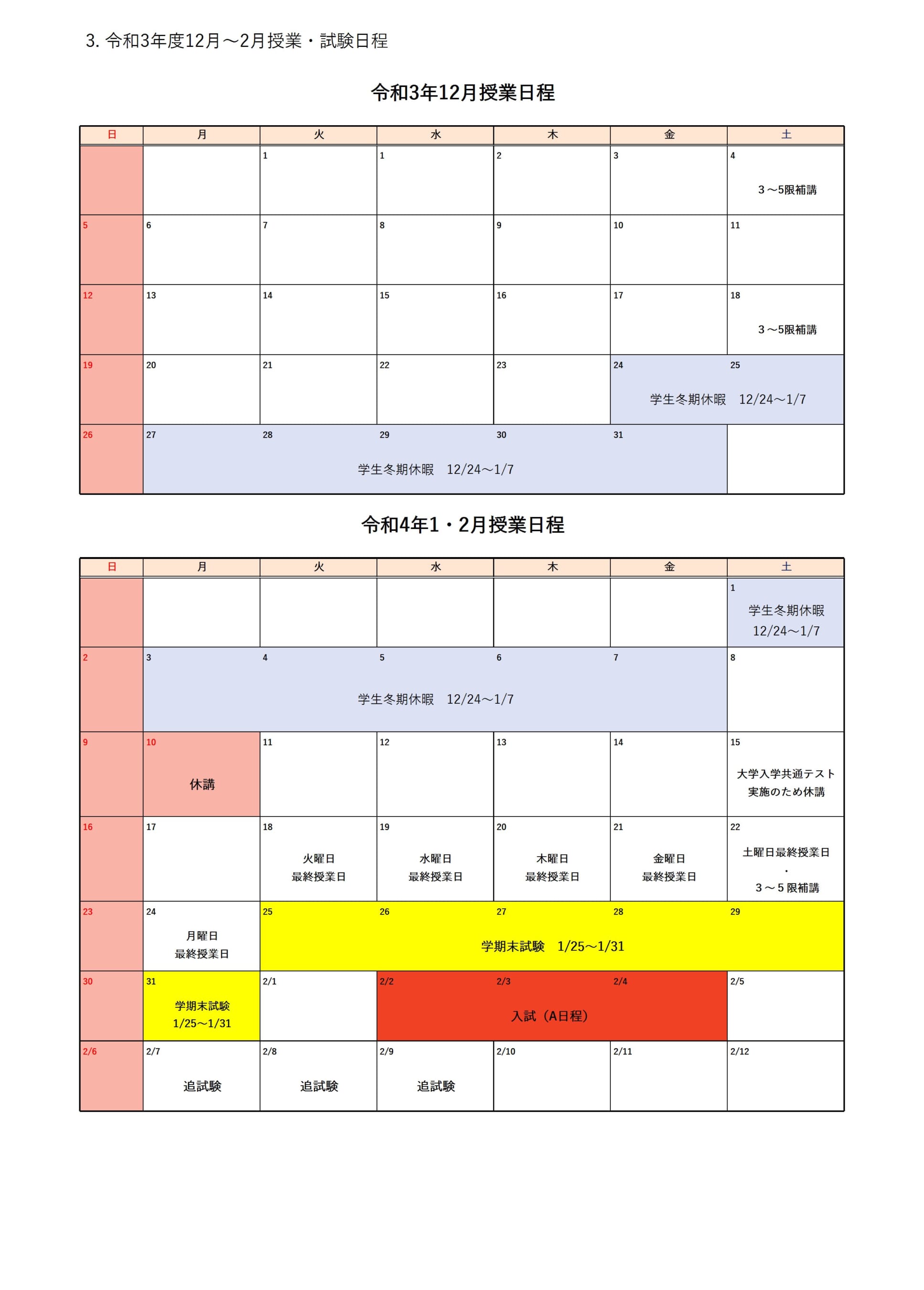 3. 令和3年度12月～2月授業・試験日程

令和3年12月授業日程

| 日 | 月 | 火 | 水 | 木 | 金 | 土 |
|---|---|---|---|---|---|---|
| | | 1 | 1 | 2 | 3 | 4 3～5限補講 |
| 5 | 6 | 7 | 8 | 9 | 10 | 11 |
| 12 | 13 | 14 | 15 | 16 | 17 | 18 3～5限補講 |
| 19 | 20 | 21 | 22 | 23 | 24 学生冬期休暇 12/24～1/7 | 25 |
| 26 | 27 学生冬期休暇 12/24～1/7 | 28 | 29 | 30 | 31 | |

令和4年1・2月授業日程

| 日 | 月 | 火 | 水 | 木 | 金 | 土 |
|---|---|---|---|---|---|---|
| | | | | | | 1 学生冬期休暇 12/24～1/7 |
| 2 | 3 学生冬期休暇 12/24～1/7 | 4 | 5 | 6 | 7 | 8 |
| 9 | 10 休講 | 11 | 12 | 13 | 14 | 15 大学入学共通テスト実施のため休講 |
| 16 | 17 | 18 火曜日 最終授業日 | 19 水曜日 最終授業日 | 20 木曜日 最終授業日 | 21 金曜日 最終授業日 | 22 土曜日最終授業日 ・ 3～5限補講 |
| 23 | 24 月曜日 最終授業日 | 25 学期末試験 1/25～1/31 | 26 | 27 | 28 | 29 |
| 30 | 31 学期末試験 1/25～1/31 | 2/1 | 2/2 入試（A日程） | 2/3 | 2/4 | 2/5 |
| 2/6 | 2/7 追試験 | 2/8 追試験 | 2/9 追試験 | 2/10 | 2/11 | 2/12 |